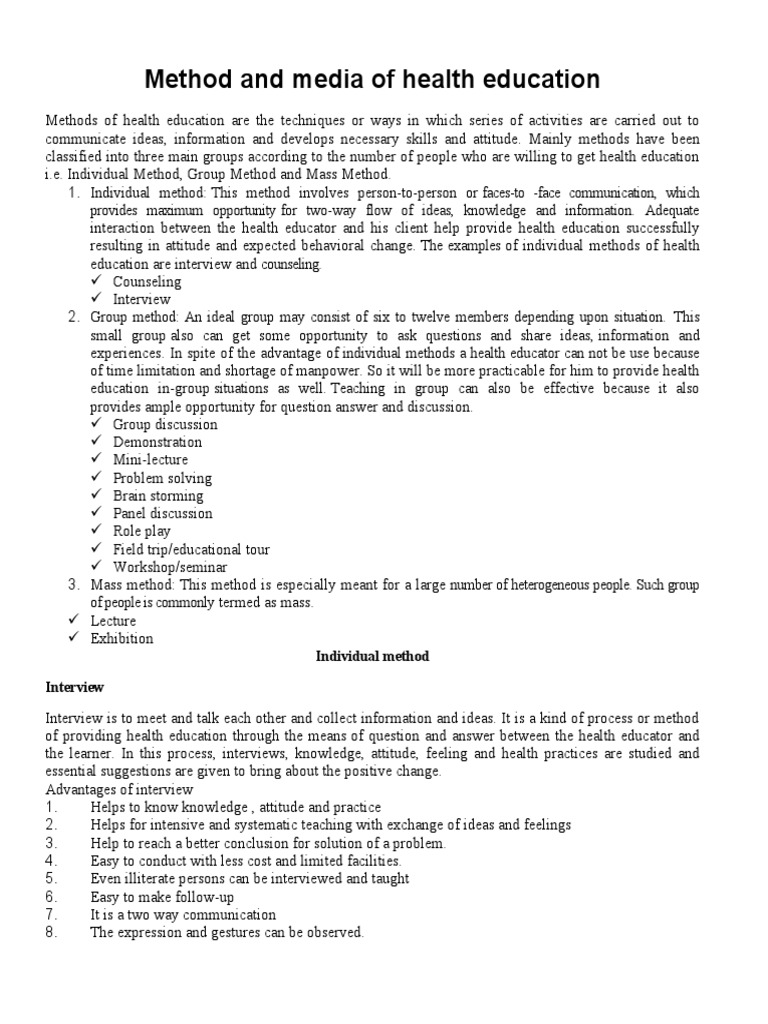 Method and media of health education

Methods of health education are the techniques or ways in which series of activities are carried out to communicate ideas, information and develops necessary skills and attitude. Mainly methods have been classified into three main groups according to the number of people who are willing to get health education i.e. Individual Method, Group Method and Mass Method.

1. Individual method: This method involves person-to-person or faces-to -face communication, which provides maximum opportunity for two-way flow of ideas, knowledge and information. Adequate interaction between the health educator and his client help provide health education successfully resulting in attitude and expected behavioral change. The examples of individual methods of health education are interview and counseling.
 ✓ Counseling
 ✓ Interview
2. Group method: An ideal group may consist of six to twelve members depending upon situation. This small group also can get some opportunity to ask questions and share ideas, information and experiences. In spite of the advantage of individual methods a health educator can not be use because of time limitation and shortage of manpower. So it will be more practicable for him to provide health education in-group situations as well. Teaching in group can also be effective because it also provides ample opportunity for question answer and discussion.
 ✓ Group discussion
 ✓ Demonstration
 ✓ Mini-lecture
 ✓ Problem solving
 ✓ Brain storming
 ✓ Panel discussion
 ✓ Role play
 ✓ Field trip/educational tour
 ✓ Workshop/seminar
3. Mass method: This method is especially meant for a large number of heterogeneous people. Such group of people is commonly termed as mass.
 ✓ Lecture
 ✓ Exhibition

Individual method

Interview

Interview is to meet and talk each other and collect information and ideas. It is a kind of process or method of providing health education through the means of question and answer between the health educator and the learner. In this process, interviews, knowledge, attitude, feeling and health practices are studied and essential suggestions are given to bring about the positive change.
Advantages of interview
1. Helps to know knowledge , attitude and practice
2. Helps for intensive and systematic teaching with exchange of ideas and feelings
3. Help to reach a better conclusion for solution of a problem.
4. Easy to conduct with less cost and limited facilities.
5. Even illiterate persons can be interviewed and taught
6. Easy to make follow-up
7. It is a two way communication
8. The expression and gestures can be observed.